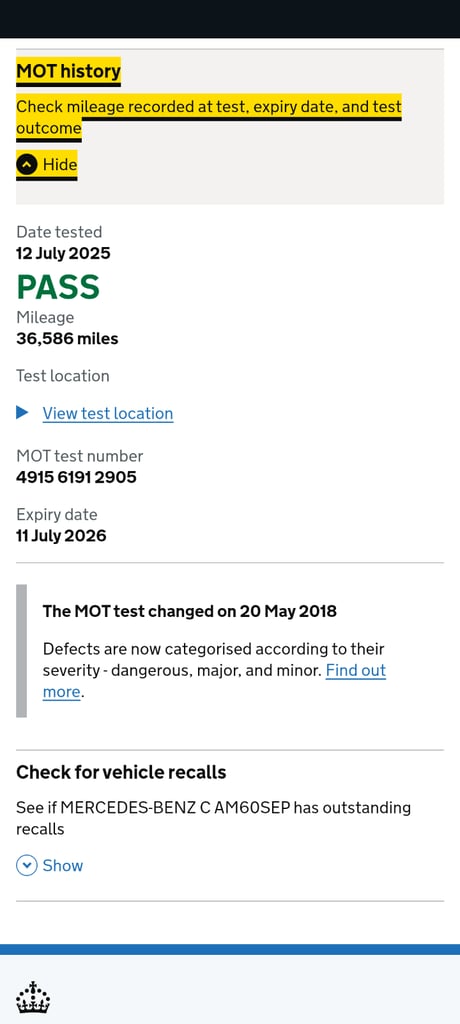 MOT history

Check mileage recorded at test, expiry date, and test outcome

Hide

Date tested
12 July 2025

PASS

Mileage
36,586 miles

Test location

View test location

MOT test number
4915 6191 2905

Expiry date
11 July 2026

The MOT test changed on 20 May 2018

Defects are now categorised according to their severity - dangerous, major, and minor. Find out more.

Check for vehicle recalls

See if MERCEDES-BENZ C AM60SEP has outstanding recalls

Show